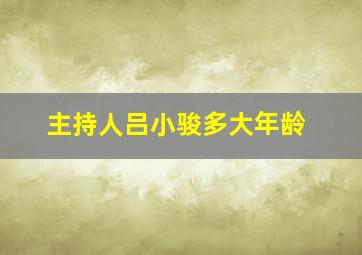 主持人吕小骏多大年龄